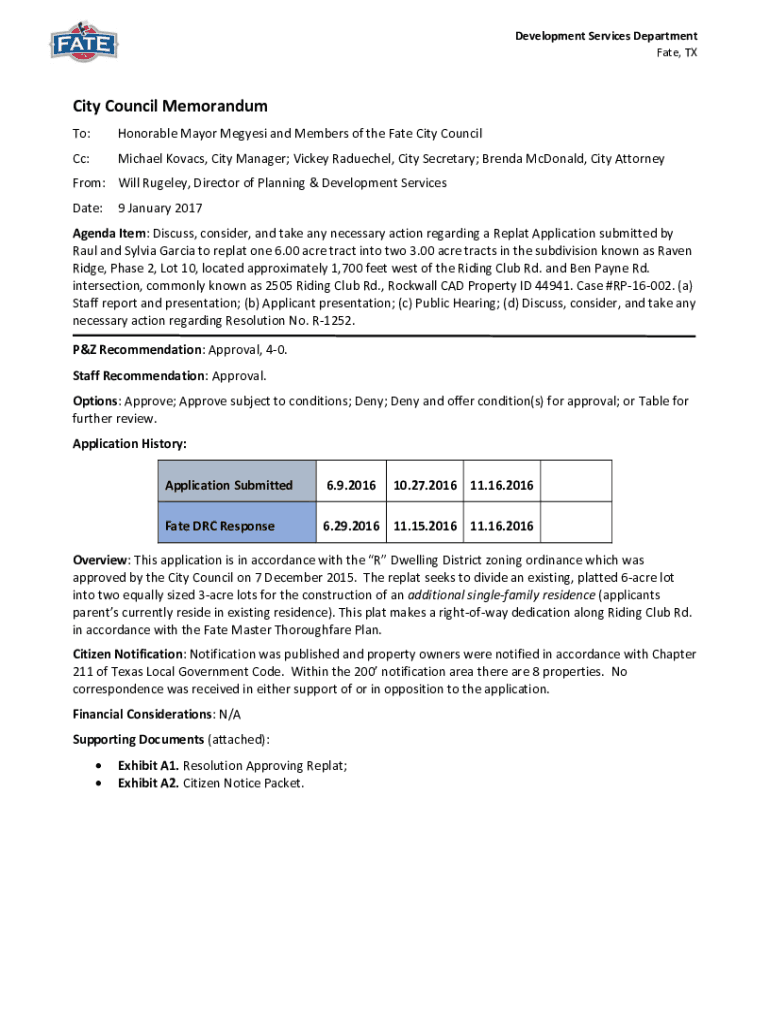 FATE

Development Services Department
Fate, TX

City Council Memorandum

To: Honorable Mayor Megyesi and Members of the Fate City Council

Cc: Michael Kovacs, City Manager; Vickey Raduechel, City Secretary; Brenda McDonald, City Attorney

From: Will Rugeley, Director of Planning & Development Services

Date: 9 January 2017

Agenda Item: Discuss, consider, and take any necessary action regarding a Replat Application submitted by Raul and Sylvia Garcia to replat one 6.00 acre tract into two 3.00 acre tracts in the subdivision known as Raven Ridge, Phase 2, Lot 10, located approximately 1,700 feet west of the Riding Club Rd. and Ben Payne Rd. intersection, commonly known as 2505 Riding Club Rd., Rockwall CAD Property ID 44941. Case #RP-16-002. (a) Staff report and presentation; (b) Applicant presentation; (c) Public Hearing; (d) Discuss, consider, and take any necessary action regarding Resolution No. R-1252.

P&Z Recommendation: Approval, 4-0.

Staff Recommendation: Approval.

Options: Approve; Approve subject to conditions; Deny; Deny and offer condition(s) for approval; or Table for further review.

Application History:

| Application Submitted | 6.9.2016 | 10.27.2016 | 11.16.2016 | |
|---|---|---|---|---|
| Fate DRC Response | 6.29.2016 | 11.15.2016 | 11.16.2016 | |

Overview: This application is in accordance with the “R” Dwelling District zoning ordinance which was approved by the City Council on 7 December 2015. The replat seeks to divide an existing, platted 6-acre lot into two equally sized 3-acre lots for the construction of an additional single-family residence (applicants parent’s currently reside in existing residence). This plat makes a right-of-way dedication along Riding Club Rd. in accordance with the Fate Master Thoroughfare Plan.

Citizen Notification: Notification was published and property owners were notified in accordance with Chapter 211 of Texas Local Government Code. Within the 200’ notification area there are 8 properties. No correspondence was received in either support of or in opposition to the application.

Financial Considerations: N/A

Supporting Documents (attached):

• Exhibit A1. Resolution Approving Replat;
• Exhibit A2. Citizen Notice Packet.